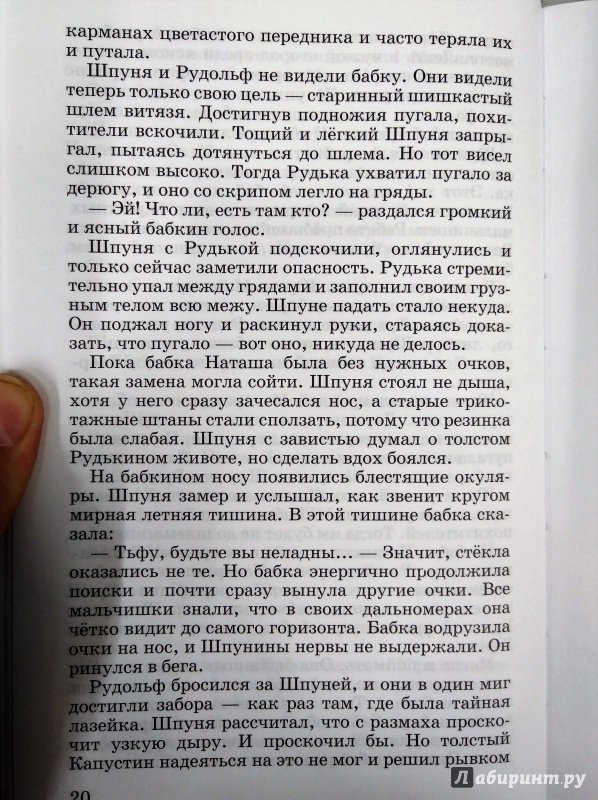 карманах цветастого передника и часто теряла их и путала.

Шпуня и Рудольф не видели бабку. Они видели теперь только свою цель — старинный шишкастый шлем витязя. Достигнув подножия пугала, похитители вскочили. Тощий и лёгкий Шпуня запрыгал, пытаясь дотянуться до шлема. Но тот висел слишком высоко. Тогда Рудька ухватил пугало за дерюгу, и оно со скрипом легло на гряды.

— Эй! Что ли, есть там кто? — раздался громкий и ясный бабкин голос.

Шпуня с Рудькой подскочили, оглянулись и только сейчас заметили опасность. Рудька стремительно упал между грядами и заполнил своим грузным телом всю межу. Шпуне падать стало некуда. Он поджал ногу и раскинул руки, стараясь доказать, что пугало — вот оно, никуда не делось.

Пока бабка Наташа была без нужных очков, такая замена могла сойти. Шпуня стоял не дыша, хотя у него сразу зачесался нос, а старые трикотажные штаны стали сползать, потому что резинка была слабая. Шпуня с завистью думал о толстом Рудькином животе, но сделать вдох боялся.

На бабкином носу появились блестящие окуляры. Шпуня замер и услышал, как звенит кругом мирная летняя тишина. В этой тишине бабка сказала:

— Тьфу, будьте вы неладны... — Значит, стёкла оказались не те. Но бабка энергично продолжила поиски и почти сразу вынула другие очки. Все мальчишки знали, что в своих дальномерах она чётко видит до самого горизонта. Бабка водрузила очки на нос, и Шпунины нервы не выдержали. Он ринулся в бега.

Рудольф бросился за Шпуней, и они в один миг достигли забора — как раз там, где была тайная лазейка. Шпуня рассчитал, что с размаха проскочит узкую дыру. И проскочил бы. Но толстый Капустин надеяться на это не мог и решил рывком

20

Лабиринт.ру